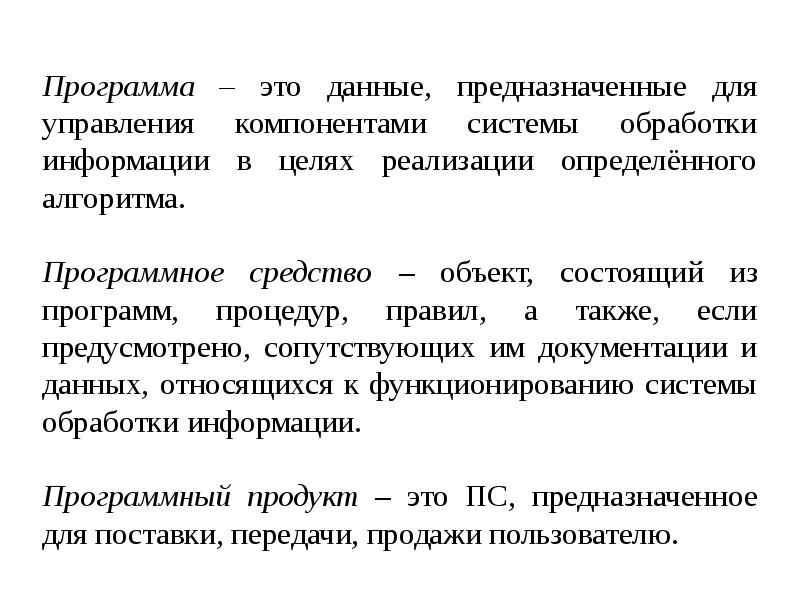 Программа – это данные, предназначенные для управления компонентами системы обработки информации в целях реализации определённого алгоритма.

Программное средство – объект, состоящий из программ, процедур, правил, а также, если предусмотрено, сопутствующих им документации и данных, относящихся к функционированию системы обработки информации.

Программный продукт – это ПС, предназначенное для поставки, передачи, продажи пользователю.